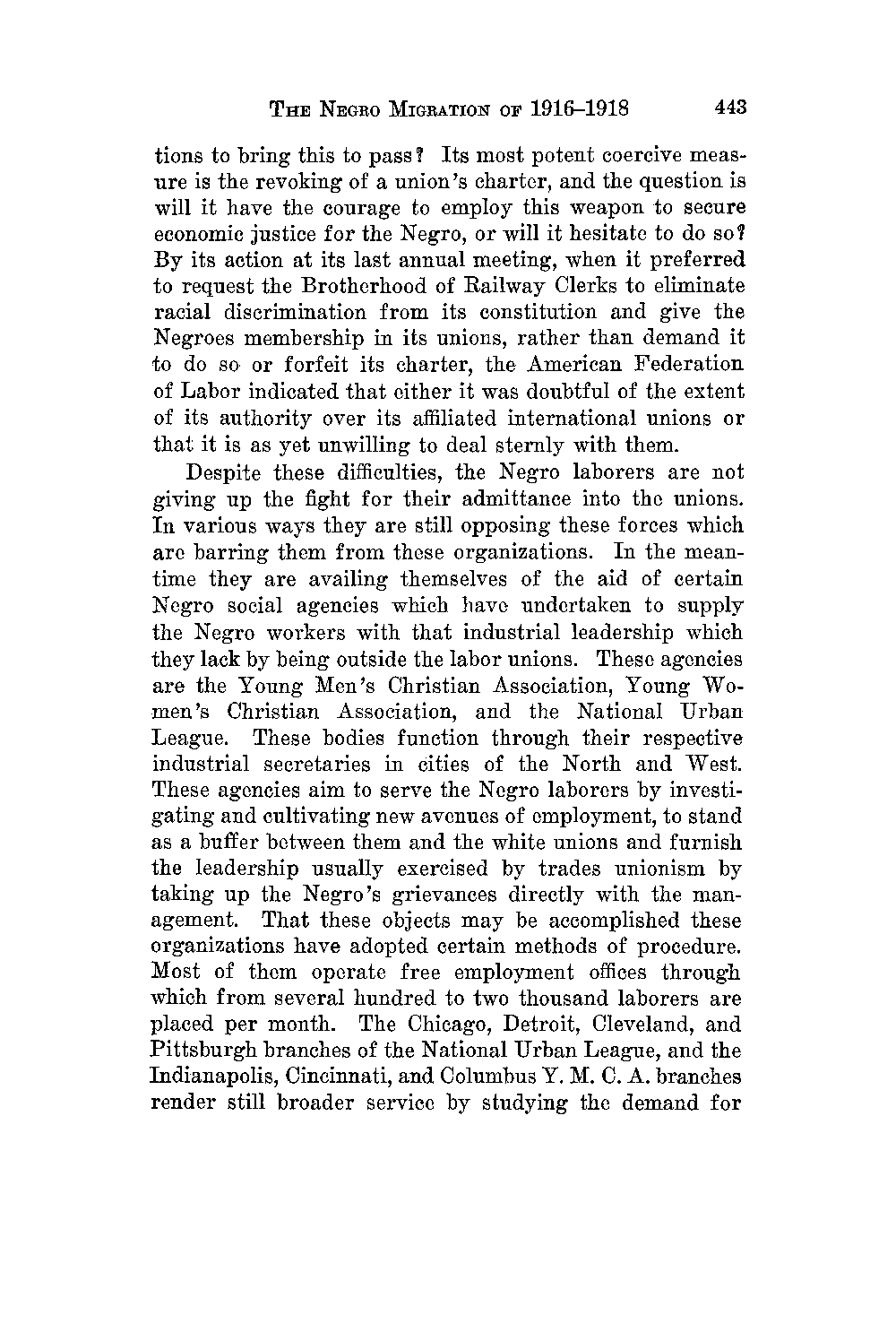 THE NEGRO MIGRATION OF 1916–1918 443

tions to bring this to pass? Its most potent coercive measure is the revoking of a union's charter, and the question is will it have the courage to employ this weapon to secure economic justice for the Negro, or will it hesitate to do so? By its action at its last annual meeting, when it preferred to request the Brotherhood of Railway Clerks to eliminate racial discrimination from its constitution and give the Negroes membership in its unions, rather than demand it to do so or forfeit its charter, the American Federation of Labor indicated that either it was doubtful of the extent of its authority over its affiliated international unions or that it is as yet unwilling to deal sternly with them.

Despite these difficulties, the Negro laborers are not giving up the fight for their admittance into the unions. In various ways they are still opposing these forces which are barring them from these organizations. In the meantime they are availing themselves of the aid of certain Negro social agencies which have undertaken to supply the Negro workers with that industrial leadership which they lack by being outside the labor unions. These agencies are the Young Men's Christian Association, Young Women's Christian Association, and the National Urban League. These bodies function through their respective industrial secretaries in cities of the North and West. These agencies aim to serve the Negro laborers by investigating and cultivating new avenues of employment, to stand as a buffer between them and the white unions and furnish the leadership usually exercised by trades unionism by taking up the Negro's grievances directly with the management. That these objects may be accomplished these organizations have adopted certain methods of procedure. Most of them operate free employment offices through which from several hundred to two thousand laborers are placed per month. The Chicago, Detroit, Cleveland, and Pittsburgh branches of the National Urban League, and the Indianapolis, Cincinnati, and Columbus Y. M. C. A. branches render still broader service by studying the demand for